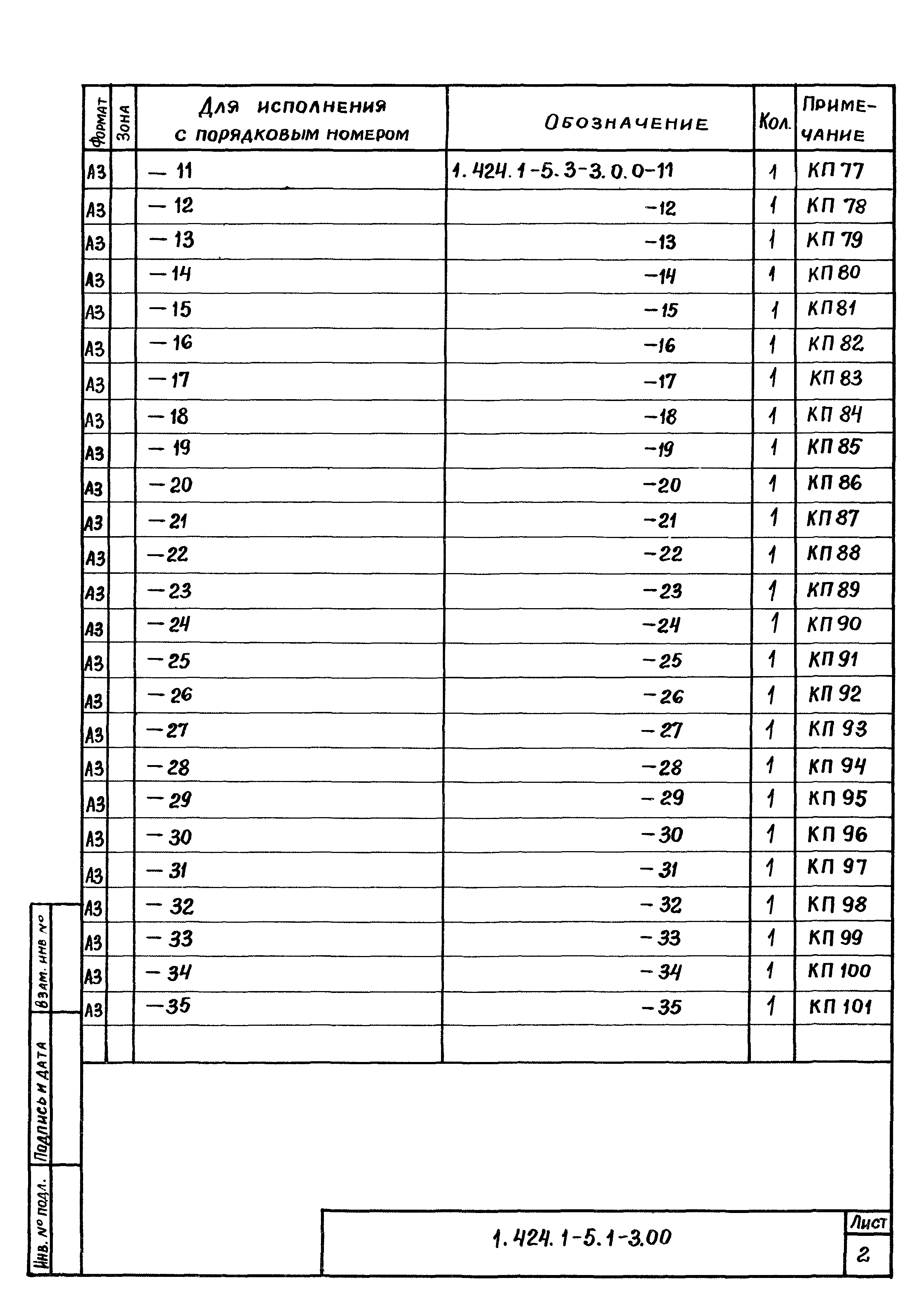 | Формат | Зона | Для исполнения с порядковым номером | Обозначение | Кол. | Примечание |
|---|---|---|---|---|---|
| А3 | | — 11 | 1.424.1-5.3-3.0.0-11 | 1 | КП 77 |
| А3 | | — 12 | -12 | 1 | КП 78 |
| А3 | | — 13 | -13 | 1 | КП 79 |
| А3 | | — 14 | -14 | 1 | КП 80 |
| А3 | | — 15 | -15 | 1 | КП 81 |
| А3 | | — 16 | -16 | 1 | КП 82 |
| А3 | | — 17 | -17 | 1 | КП 83 |
| А3 | | — 18 | -18 | 1 | КП 84 |
| А3 | | — 19 | -19 | 1 | КП 85 |
| А3 | | — 20 | -20 | 1 | КП 86 |
| А3 | | — 21 | -21 | 1 | КП 87 |
| А3 | | — 22 | -22 | 1 | КП 88 |
| А3 | | — 23 | -23 | 1 | КП 89 |
| А3 | | — 24 | -24 | 1 | КП 90 |
| А3 | | — 25 | -25 | 1 | КП 91 |
| А3 | | — 26 | -26 | 1 | КП 92 |
| А3 | | — 27 | -27 | 1 | КП 93 |
| А3 | | — 28 | -28 | 1 | КП 94 |
| А3 | | — 29 | -29 | 1 | КП 95 |
| А3 | | — 30 | -30 | 1 | КП 96 |
| А3 | | — 31 | -31 | 1 | КП 97 |
| А3 | | — 32 | -32 | 1 | КП 98 |
| А3 | | — 33 | -33 | 1 | КП 99 |
| А3 | | — 34 | -34 | 1 | КП 100 |
| А3 | | — 35 | -35 | 1 | КП 101 |

Взам. инв №
Подпись и дата
Инв. № подл.

1.424.1-5.1-3.00
Лист
2